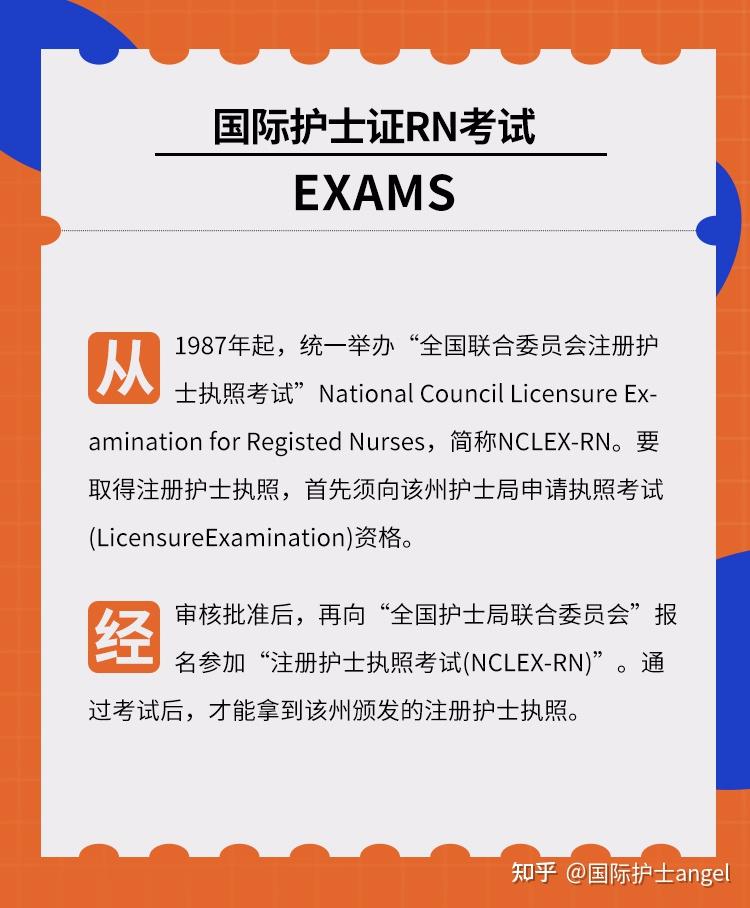 国际护士证RN考试

EXAMS

从1987年起，统一举办“全国联合委员会注册护士执照考试”National Council Licensure Examination for Registed Nurses，简称NCLEX-RN。要取得注册护士执照，首先须向该州护士局申请执照考试(LicensureExamination)资格。

经审核批准后，再向“全国护士局联合委员会”报名参加“注册护士执照考试(NCLEX-RN)”。通过考试后，才能拿到该州颁发的注册护士执照。

知乎 @国际护士angel